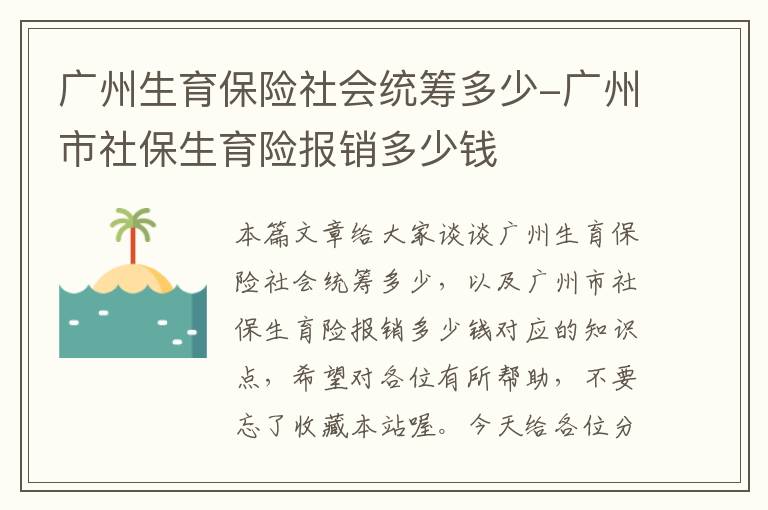 广州生育保险社会统筹多少-广州市社保生育险报销多少钱

本篇文章给大家谈谈广州生育保险社会统筹多少，以及广州市社保生育险报销多少钱对应的知识点，希望对各位有所帮助，不要忘了收藏本站喔。今天给各位分